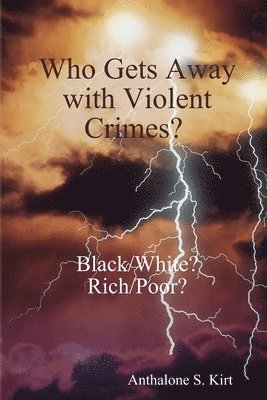 Who Gets Away with Violent Crimes?

Black/White? Rich/Poor?

Anthalone S. Kirt